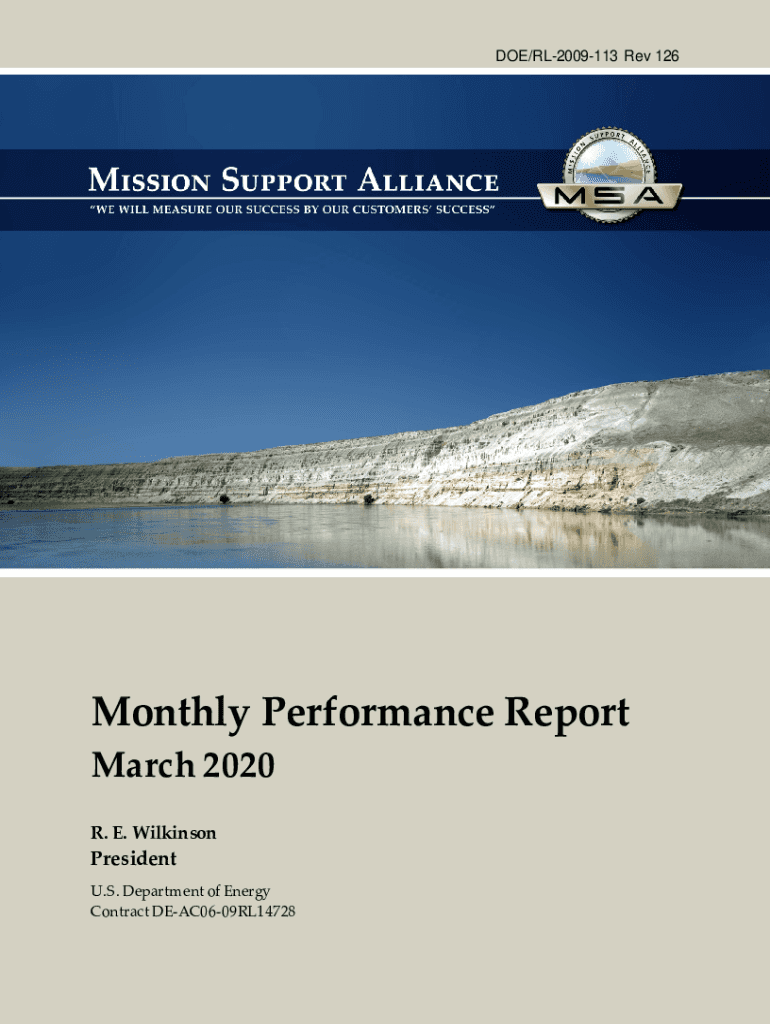 DOE/RL-2009-113 Rev 126

MISSION SUPPORT ALLIANCE

"WE WILL MEASURE OUR SUCCESS BY OUR CUSTOMERS' SUCCESS"

MISSION SUPPORT ALLIANCE

MSA

Monthly Performance Report

March 2020

R. E. Wilkinson
President

U.S. Department of Energy
Contract DE-AC06-09RL14728